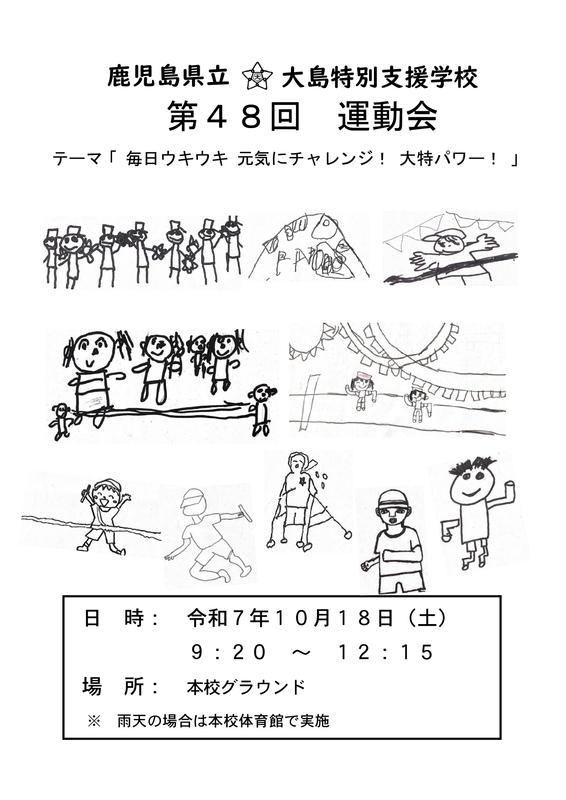 鹿児島県立 大島特別支援学校

第48回 運動会

テーマ「 毎日ウキウキ 元気にチャレンジ! 大特パワー! 」

日 時: 令和7年10月18日(土)
9:20 ~ 12:15

場 所: 本校グラウンド

※ 雨天の場合は本校体育館で実施